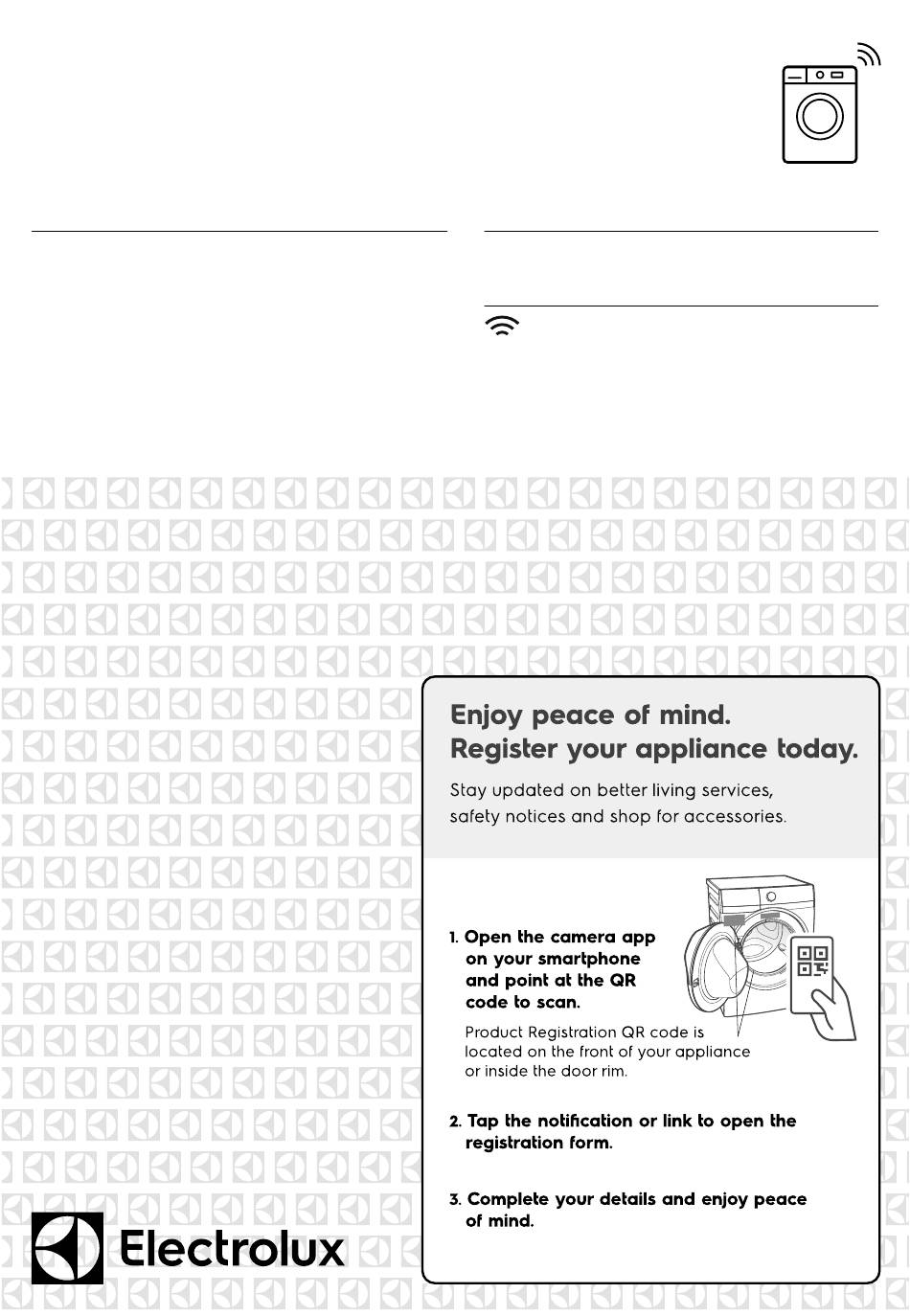 Enjoy peace of mind.
Register your appliance today.

Stay updated on better living services, safety notices and shop for accessories.

1. Open the camera app on your smartphone and point at the QR code to scan.

Product Registration QR code is located on the front of your appliance or inside the door rim.

2. Tap the notification or link to open the registration form.

3. Complete your details and enjoy peace of mind.

Electrolux